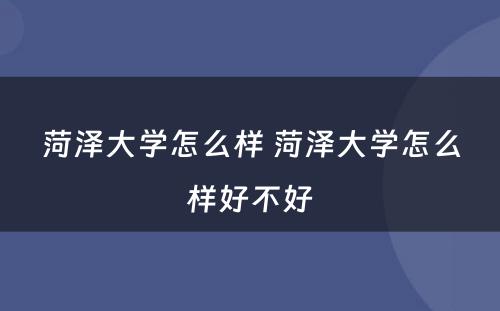 菏泽大学怎么样 菏泽大学怎么样好不好